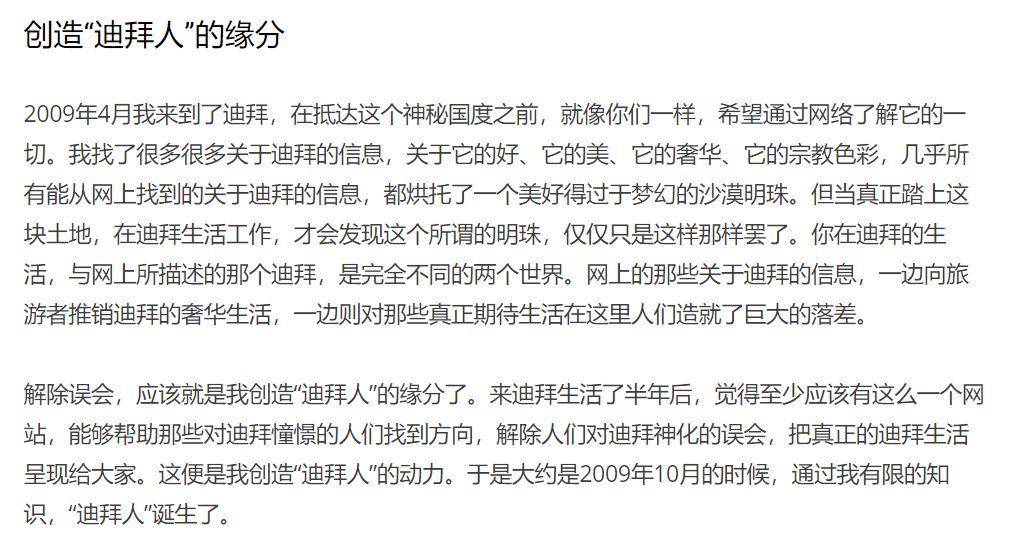 创造“迪拜人”的缘分

2009年4月我来到了迪拜，在抵达这个神秘国度之前，就像你们一样，希望通过网络了解它的一切。我找了很多很多关于迪拜的信息，关于它的好、它的美、它的奢华、它的宗教色彩，几乎所有能从网上找到的关于迪拜的信息，都烘托了一个美好得过于梦幻的沙漠明珠。但当真正踏上这块土地，在迪拜生活工作，才会发现这个所谓的明珠，仅仅只是这样那样罢了。你在迪拜的生活，与网上所描述的那个迪拜，是完全不同的两个世界。网上的那些关于迪拜的信息，一边向旅游者推销迪拜的奢华生活，一边则对那些真正期待生活在这里人们造就了巨大的落差。

解除误会，应该就是我创造“迪拜人”的缘分了。来迪拜生活了半年后，觉得至少应该有这么一个网站，能够帮助那些对迪拜憧憬的人们找到方向，解除人们对迪拜神化的误会，把真正的迪拜生活呈现给大家。这便是我创造“迪拜人”的动力。于是大约是2009年10月的时候，通过我有限的知识，“迪拜人”诞生了。